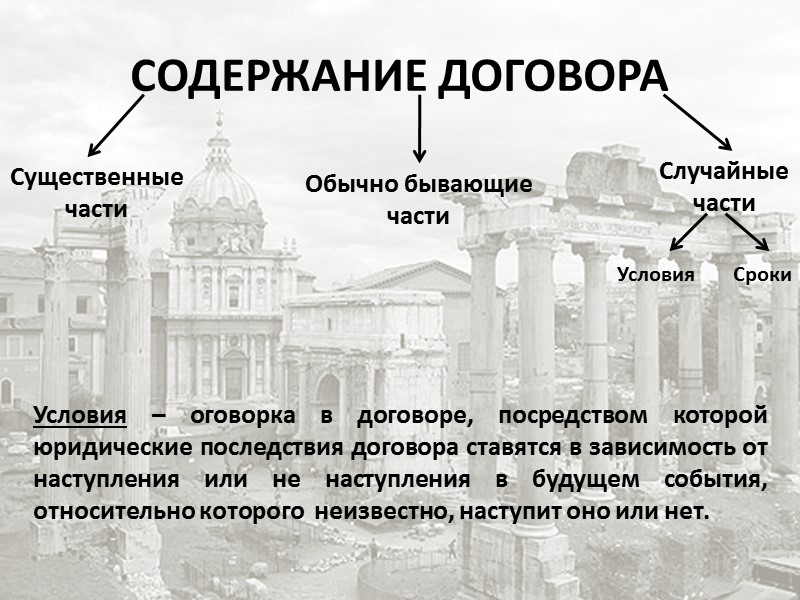 СОДЕРЖАНИЕ ДОГОВОРА

Существенные части

Обычно бывающие части

Случайные части

Условия

Сроки

Условия – оговорка в договоре, посредством которой юридические последствия договора ставятся в зависимость от наступления или не наступления в будущем события, относительно которого неизвестно, наступит оно или нет.